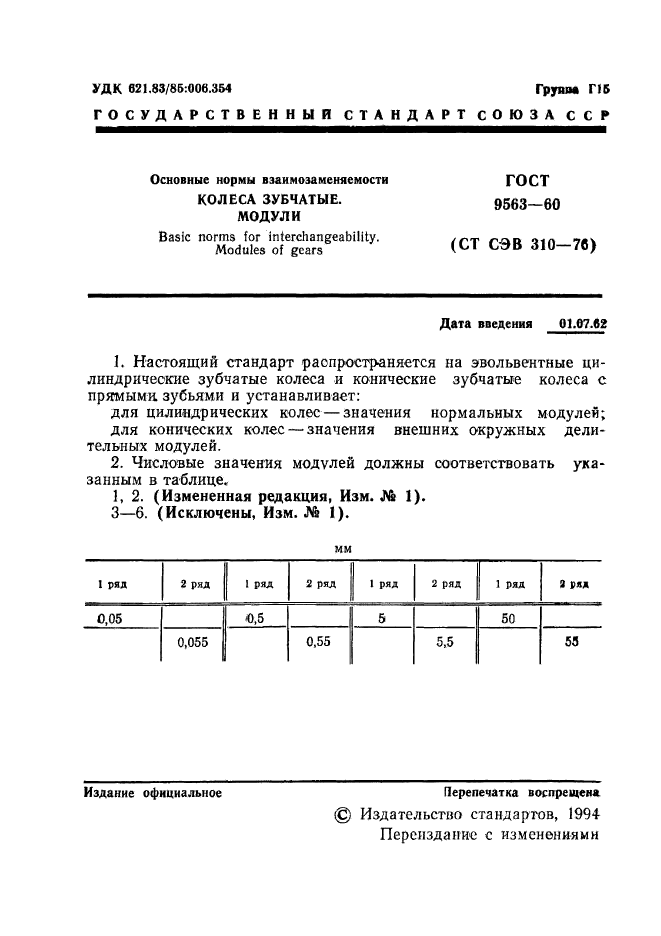 УДК 621.83/85:006.354

Группа Г15

ГОСУДАРСТВЕННЫЙ СТАНДАРТ СОЮЗА ССР

Основные нормы взаимозаменяемости
КОЛЕСА ЗУБЧАТЫЕ.
МОДУЛИ
Basic norms for interchangeability.
Modules of gears

ГОСТ
9563—60

(СТ СЭВ 310—76)

Дата введения 01.07.62

1. Настоящий стандарт распространяется на эвольвентные цилиндрические зубчатые колеса и конические зубчатые колеса с прямыми зубьями и устанавливает:
для цилиндрических колес — значения нормальных модулей;
для конических колес — значения внешних окружных делительных модулей.
2. Числовые значения модулей должны соответствовать указанным в таблице.
1, 2. (Измененная редакция, Изм. № 1).
3—6. (Исключены, Изм. № 1).

мм

| 1 ряд | 2 ряд | 1 ряд | 2 ряд | 1 ряд | 2 ряд | 1 ряд | 2 ряд |
|---|---|---|---|---|---|---|---|
| 0,05 | | 0,5 | | 5 | | 50 | |
| | 0,055 | | 0,55 | | 5,5 | | 55 |

Издание официальное

Перепечатка воспрещена

© Издательство стандартов, 1994
Переиздание с изменениями